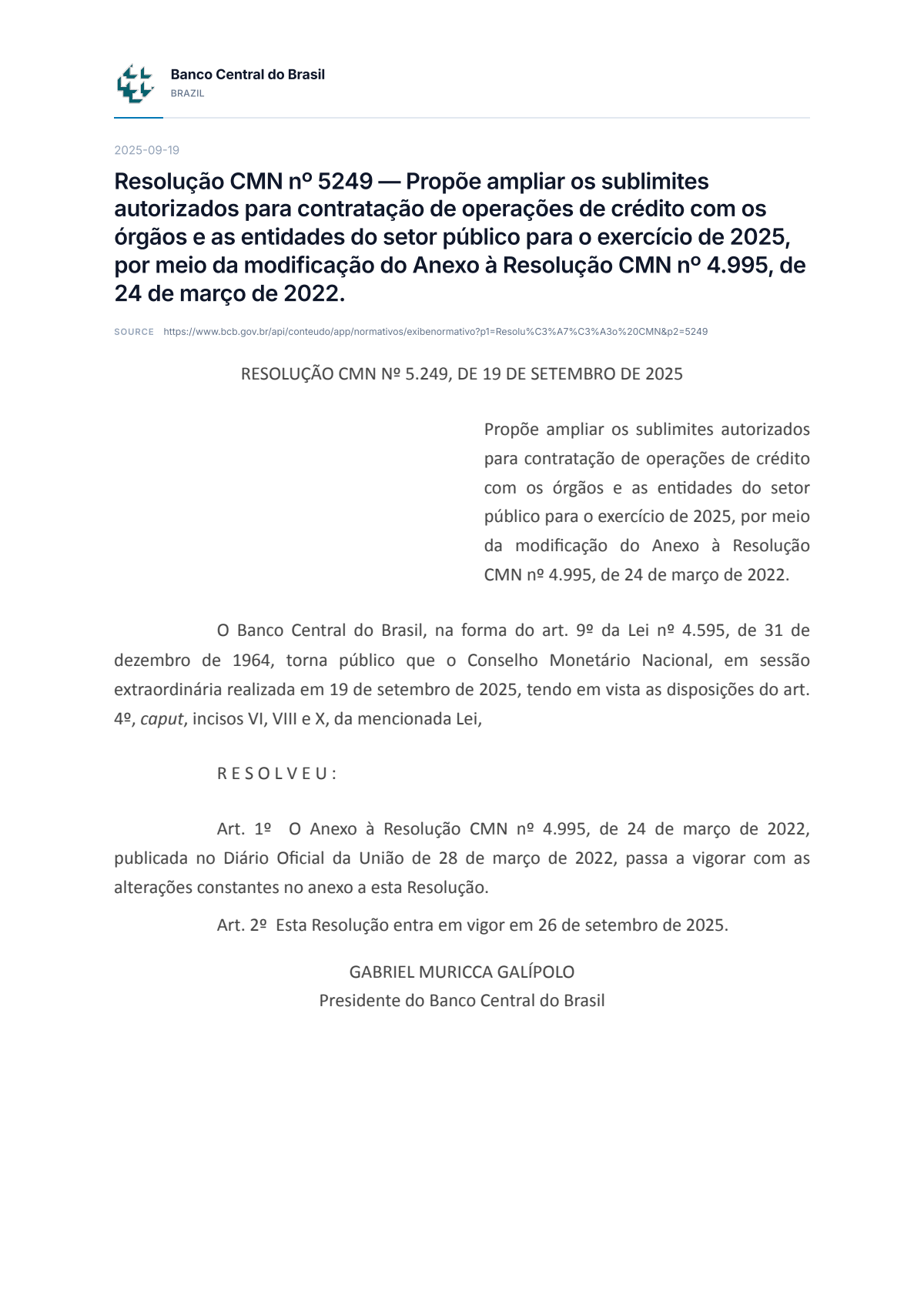 Banco Central do Brasil
BRAZIL

2025-09-19

Resolução CMN nº 5249 — Propõe ampliar os sublimites autorizados para contratação de operações de crédito com os órgãos e as entidades do setor público para o exercício de 2025, por meio da modificação do Anexo à Resolução CMN nº 4.995, de 24 de março de 2022.

SOURCE https://www.bcb.gov.br/api/conteudo/app/normativos/exibenormativo?p1=Resolu%C3%A7%C3%A3o%20CMN&p2=5249

RESOLUÇÃO CMN Nº 5.249, DE 19 DE SETEMBRO DE 2025

Propõe ampliar os sublimites autorizados para contratação de operações de crédito com os órgãos e as entidades do setor público para o exercício de 2025, por meio da modificação do Anexo à Resolução CMN nº 4.995, de 24 de março de 2022.

O Banco Central do Brasil, na forma do art. 9º da Lei nº 4.595, de 31 de dezembro de 1964, torna público que o Conselho Monetário Nacional, em sessão extraordinária realizada em 19 de setembro de 2025, tendo em vista as disposições do art. 4º, caput, incisos VI, VIII e X, da mencionada Lei,

R E S O L V E U :

Art. 1º O Anexo à Resolução CMN nº 4.995, de 24 de março de 2022, publicada no Diário Oficial da União de 28 de março de 2022, passa a vigorar com as alterações constantes no anexo a esta Resolução.

Art. 2º Esta Resolução entra em vigor em 26 de setembro de 2025.

GABRIEL MURICCA GALÍPOLO
Presidente do Banco Central do Brasil